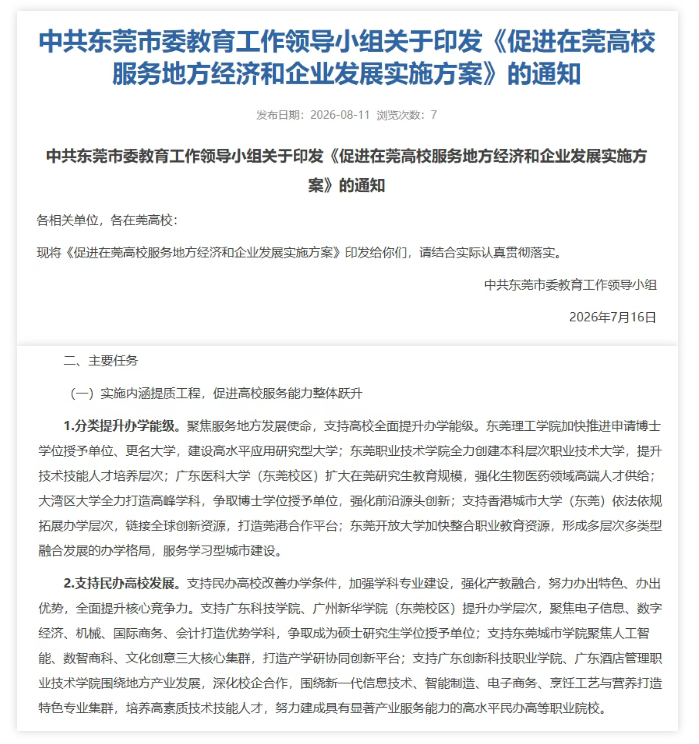 中共东莞市委教育工作领导小组关于印发《促进在莞高校服务地方经济和企业发展实施方案》的通知

发布日期：2026-08-11 浏览次数：7

中共东莞市委教育工作领导小组关于印发《促进在莞高校服务地方经济和企业发展实施方案》的通知

各相关单位，各在莞高校：

现将《促进在莞高校服务地方经济和企业发展实施方案》印发给你们，请结合实际认真贯彻落实。

中共东莞市委教育工作领导小组

2026年7月16日

二、主要任务

（一）实施内涵提质工程，促进高校服务能力整体跃升

1.分类提升办学能级。聚焦服务地方发展使命，支持高校全面提升办学能级。东莞理工学院加快推进申请博士学位授予单位、更名大学，建设高水平应用研究型大学；东莞职业技术学院全力创建本科层次职业技术大学，提升技术技能人才培养层次；广东医科大学（东莞校区）扩大在莞研究生教育规模，强化生物医药领域高端人才供给；大湾区大学全力打造高峰学科，争取博士学位授予单位，强化前沿源头创新；支持香港城市大学（东莞）依法依规拓展办学层次，链接全球创新资源，打造莞港合作平台；东莞开放大学加快整合职业教育资源，形成多层次多类型融合发展的办学格局，服务学习型城市建设。

2.支持民办高校发展。支持民办高校改善办学条件，加强学科专业建设，强化产教融合，努力办出特色、办出优势，全面提升核心竞争力。支持广东科技学院、广州新华学院（东莞校区）提升办学层次，聚焦电子信息、数字经济、机械、国际商务、会计打造优势学科，争取成为硕士研究生学位授予单位；支持东莞城市学院聚焦人工智能、数智商科、文化创意三大核心集群，打造产学研协同创新平台；支持广东创新科技职业学院、广东酒店管理职业技术学院围绕地方产业发展，深化校企合作，围绕新一代信息技术、智能制造、电子商务、烹饪工艺与营养打造特色专业集群，培养高素质技术技能人才，努力建成具有显著产业服务能力的高水平民办高等职业院校。